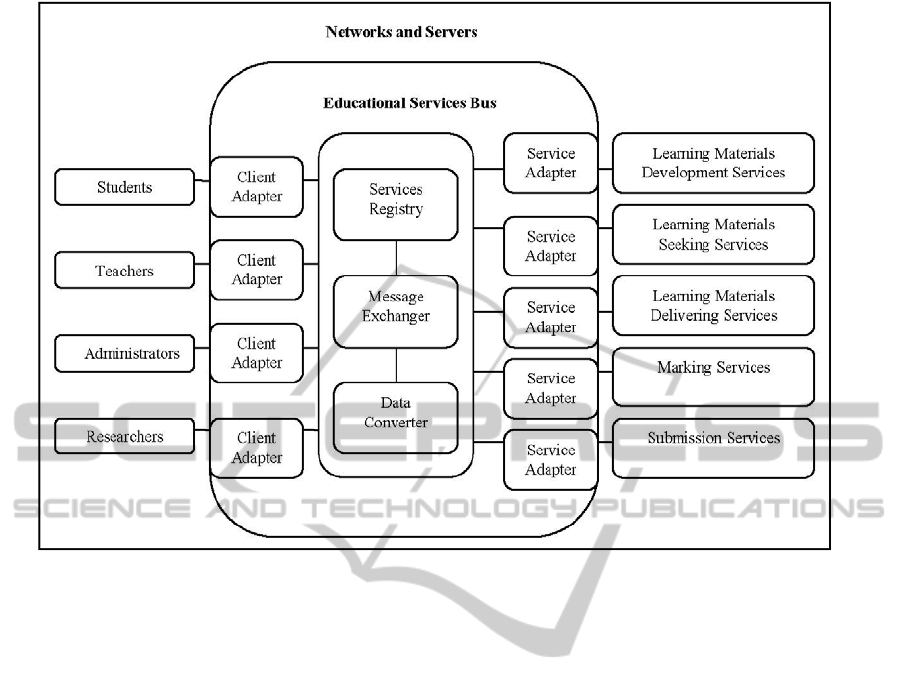 Networks and Servers

Educational Services Bus

Students

Teachers

Administrators

Researchers

Client Adapter

Client Adapter

Client Adapter

Client Adapter

Services Registry

Message Exchanger

Data Converter

Service Adapter

Service Adapter

Service Adapter

Service Adapter

Service Adapter

Learning Materials Development Services

Learning Materials Seeking Services

Learning Materials Delivering Services

Marking Services

Submission Services

SCITEPRESS
SCIENCE AND TECHNOLOGY PUBLICATIONS